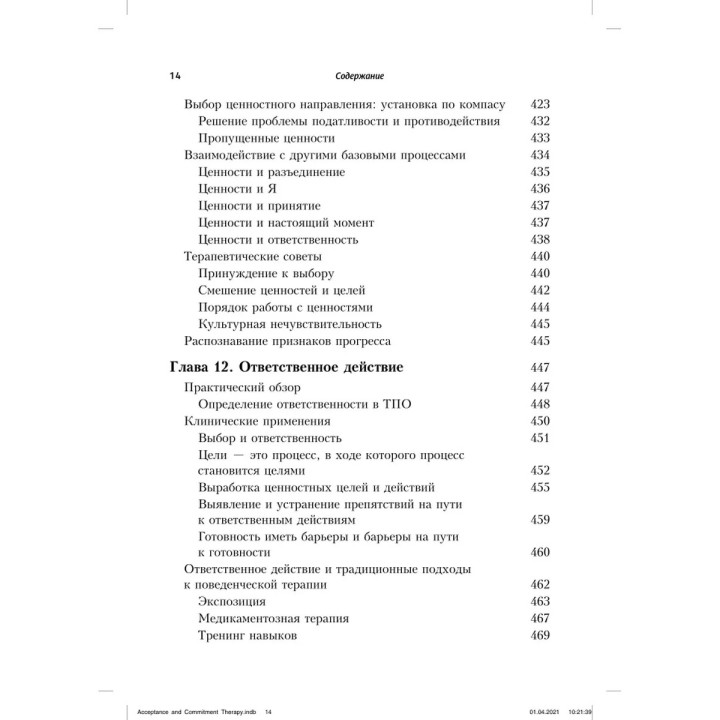 14 Содержание

Выбор ценностного направления: установка по компасу 423
Решение проблемы податливости и противодействия 432
Пропущенные ценности 433
Взаимодействие с другими базовыми процессами 434
Ценности и разъединение 435
Ценности и Я 436
Ценности и принятие 437
Ценности и настоящий момент 437
Ценности и ответственность 438
Терапевтические советы 440
Принуждение к выбору 440
Смешение ценностей и целей 442
Порядок работы с ценностями 444
Культурная нечувствительность 445
Распознавание признаков прогресса 445

Глава 12. Ответственное действие 447
Практический обзор 447
Определение ответственности в ТПО 448
Клинические применения 450
Выбор и ответственность 451
Цели — это процесс, в ходе которого процесс становится целями 452
Выработка ценностных целей и действий 455
Выявление и устранение препятствий на пути к ответственным действиям 459
Готовность иметь барьеры и барьеры на пути к готовности 460
Ответственное действие и традиционные подходы к поведенческой терапии 462
Экспозиция 463
Медикаментозная терапия 467
Тренинг навыков 469

Acceptance and Commitment Therapy.indb 14 01.04.2021 10:21:39